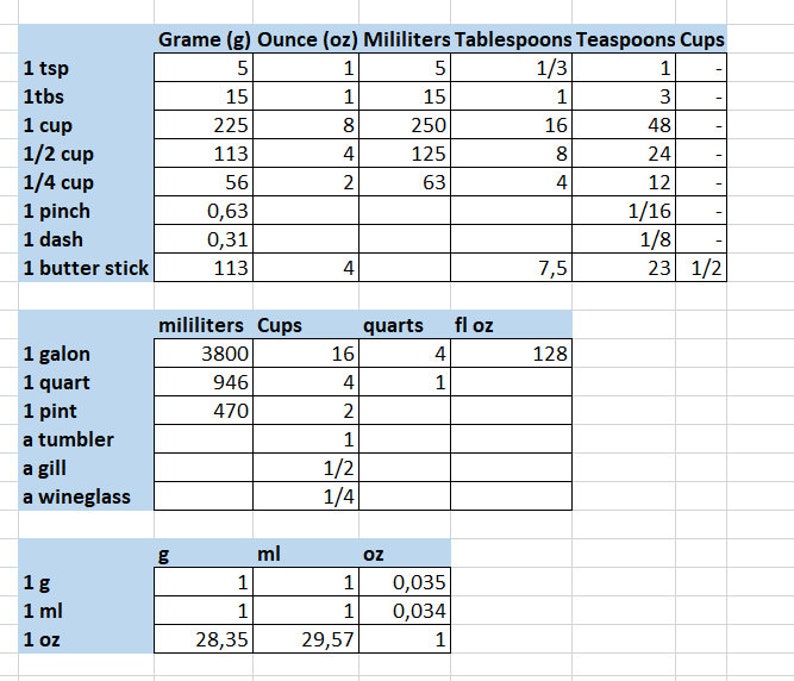 | | Grame (g) | Ounce (oz) | Mililiters | Tablespoons | Teaspoons | Cups |
|---|---|---|---|---|---|---|
| 1 tsp | 5 | 1 | 5 | 1/3 | 1 | - |
| 1tbs | 15 | 1 | 15 | 1 | 3 | - |
| 1 cup | 225 | 8 | 250 | 16 | 48 | - |
| 1/2 cup | 113 | 4 | 125 | 8 | 24 | - |
| 1/4 cup | 56 | 2 | 63 | 4 | 12 | - |
| 1 pinch | 0,63 | | | | 1/16 | - |
| 1 dash | 0,31 | | | | 1/8 | - |
| 1 butter stick | 113 | 4 | | 7,5 | 23 | 1/2 |

| | mililiters | Cups | quarts | fl oz |
|---|---|---|---|---|
| 1 galon | 3800 | 16 | 4 | 128 |
| 1 quart | 946 | 4 | 1 | |
| 1 pint | 470 | 2 | | |
| a tumbler | | 1 | | |
| a gill | | 1/2 | | |
| a wineglass | | 1/4 | | |

| | g | ml | oz |
|---|---|---|---|
| 1 g | 1 | 1 | 0,035 |
| 1 ml | 1 | 1 | 0,034 |
| 1 oz | 28,35 | 29,57 | 1 |